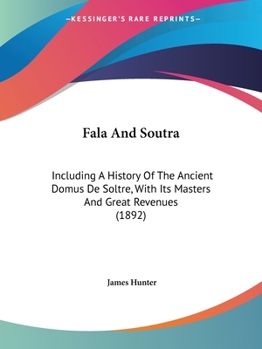 —KESSINGER'S RARE REPRINTS—

Fala And Soutra

Including A History Of The Ancient Domus De Soltre, With Its Masters And Great Revenues (1892)

James Hunter